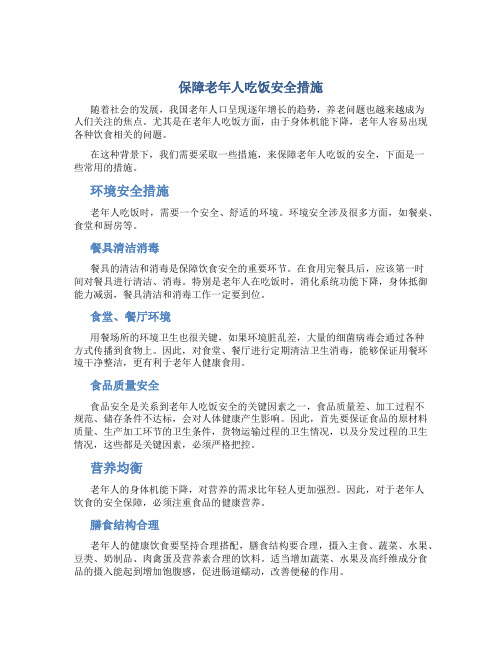 保障老年人吃饭安全措施

随着社会的发展，我国老年人口呈现逐年增长的趋势，养老问题也越来越成为人们关注的焦点。尤其是在老年人吃饭方面，由于身体机能下降，老年人容易出现各种饮食相关的问题。

在这种背景下，我们需要采取一些措施，来保障老年人吃饭的安全，下面是一些常用的措施。

环境安全措施

老年人吃饭时，需要一个安全、舒适的环境。环境安全涉及很多方面，如餐桌、食堂和厨房等。

餐具清洁消毒

餐具的清洁和消毒是保障饮食安全的重要环节。在食用完餐具后，应该第一时间对餐具进行清洁、消毒。特别是老年人在吃饭时，消化系统功能下降，身体抵御能力减弱，餐具清洁和消毒工作一定要到位。

食堂、餐厅环境

用餐场所的环境卫生也很关键，如果环境脏乱差，大量的细菌病毒会通过各种方式传播到食物上。因此，对食堂、餐厅进行定期清洁卫生消毒，能够保证用餐环境干净整洁，更有利于老年人健康食用。

食品质量安全

食品安全是关系到老年人吃饭安全的关键因素之一，食品质量差、加工过程不规范、储存条件不达标，会对人体健康产生影响。因此，首先要保证食品的原材料质量、生产加工环节的卫生条件，货物运输过程的卫生情况，以及分发过程的卫生情况，这些都是关键因素，必须严格把控。

营养均衡

老年人的身体机能下降，对营养的需求比年轻人更加强烈。因此，对于老年人饮食的安全保障，必须注重食品的健康营养。

膳食结构合理

老年人的健康饮食要坚持合理搭配，膳食结构要合理，摄入主食、蔬菜、水果、豆类、奶制品、肉禽蛋及营养素合理的饮料。适当增加蔬菜、水果及高纤维成分食品的摄入能起到增加饱腹感，促进肠道蠕动，改善便秘的作用。